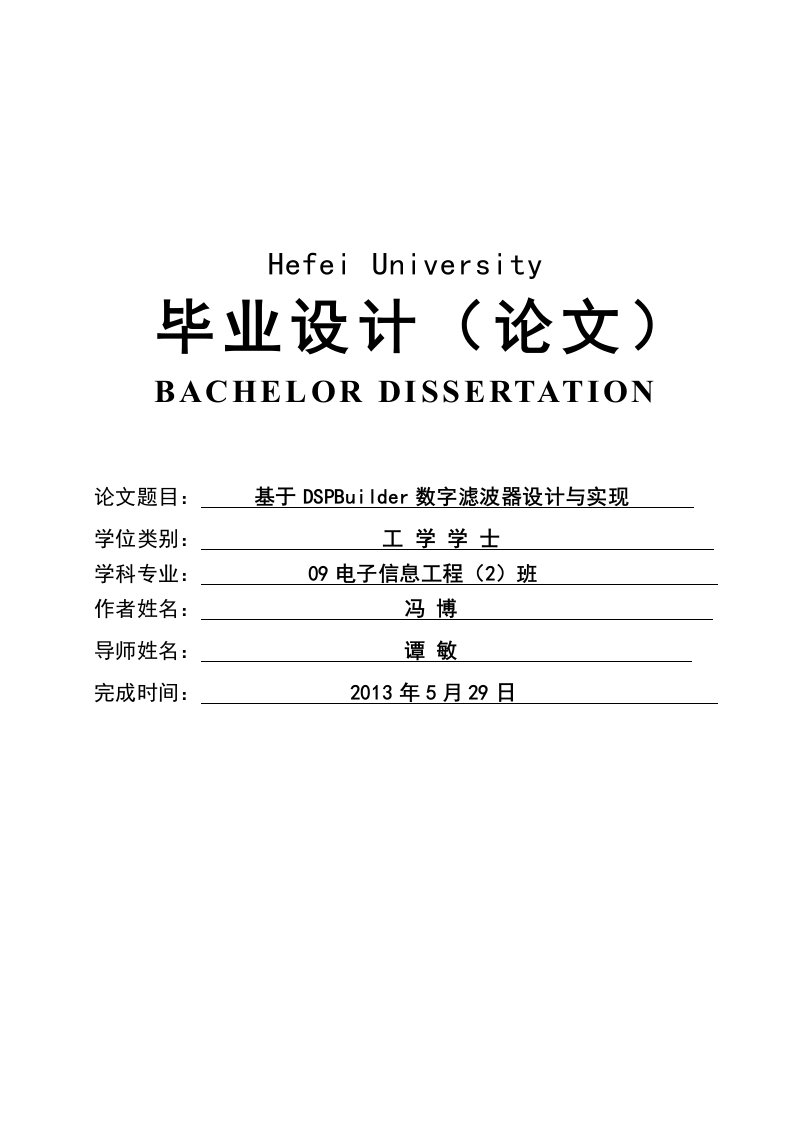 Hefei University

毕业设计（论文）

BACHELOR DISSERTATION

论文题目： 基于 DSPBuilder 数字滤波器设计与实现

学位类别： 工 学 学 士

学科专业： 09 电子信息工程（2）班

作者姓名： 冯 博

导师姓名： 谭 敏

完成时间： 2013 年 5 月 29 日